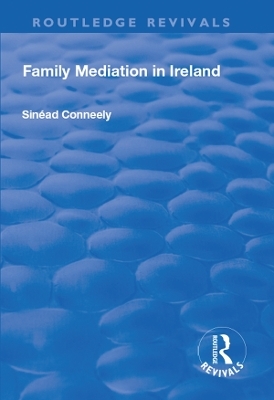 ROUTLEDGE REVIVALS

Family Mediation in Ireland

Sinéad Conneely

ROUTLEDGE
REVIVALS